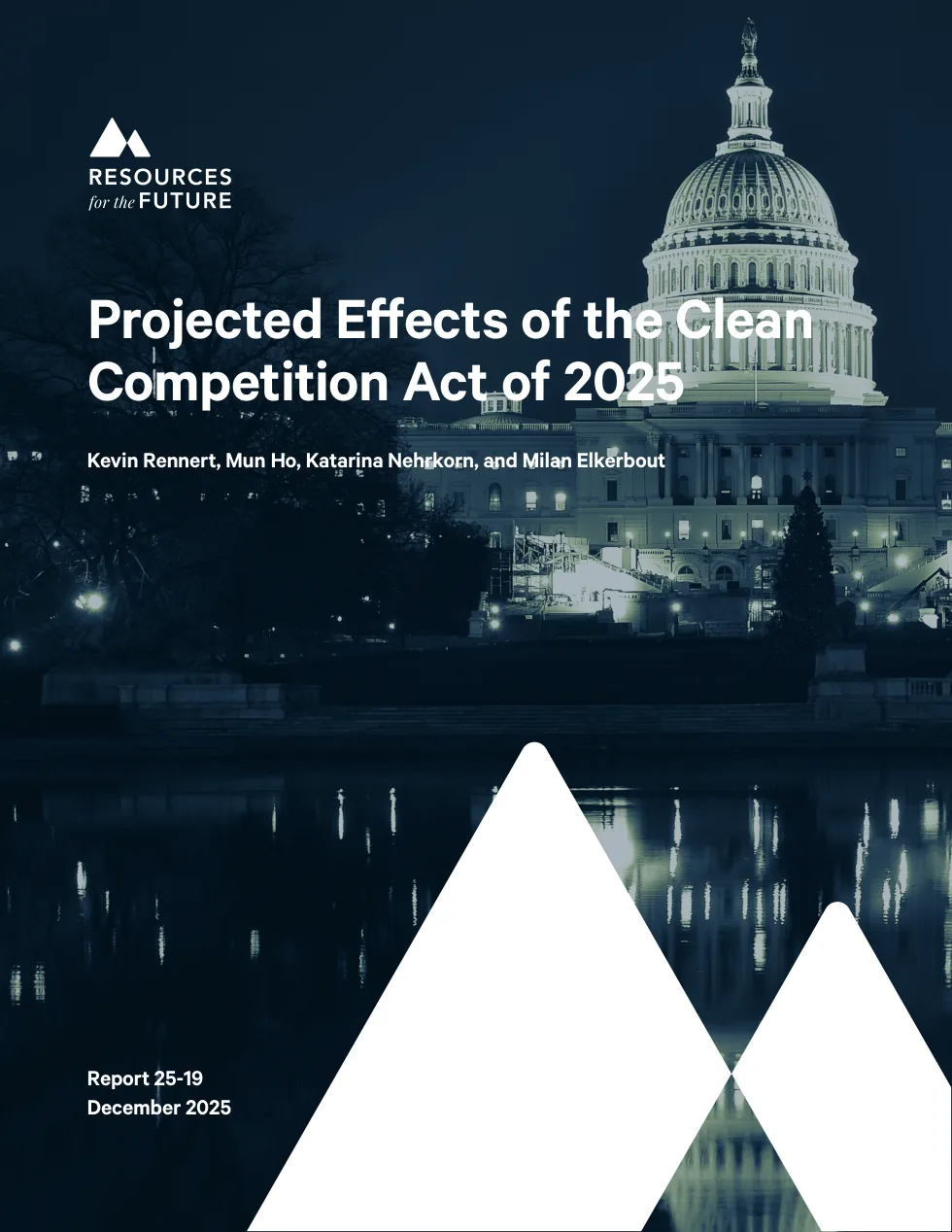 RESOURCES
for the FUTURE

Projected Effects of the Clean Competition Act of 2025

Kevin Rennert, Mun Ho, Katarina Nehrkorn, and Milan Elkerbout

Report 25-19
December 2025